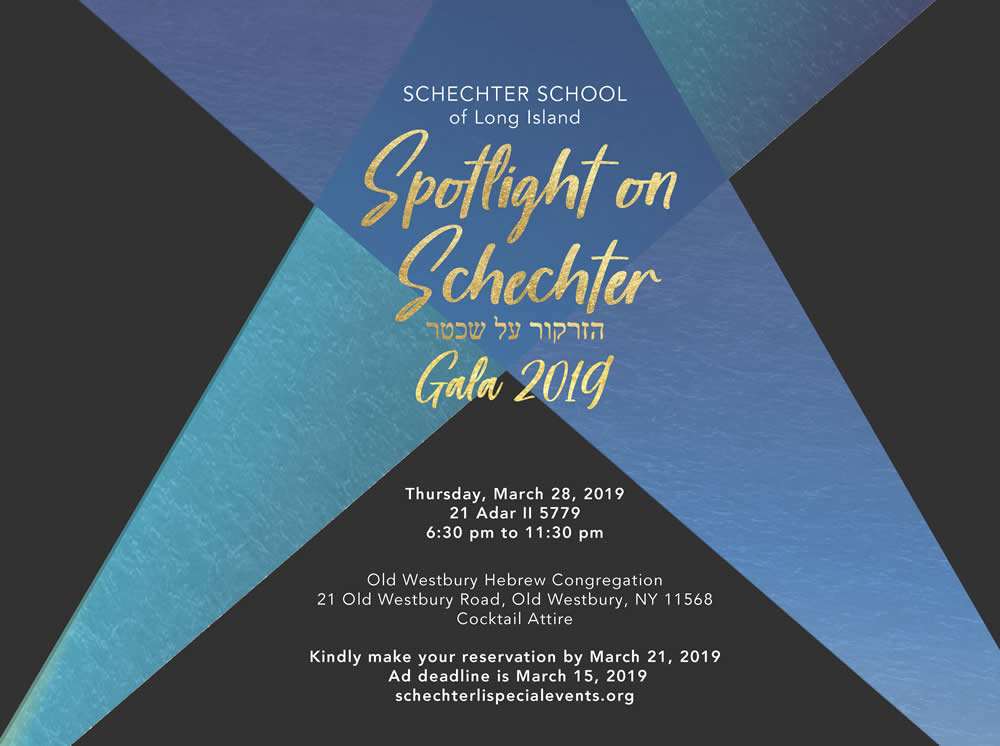 SCHECHTER SCHOOL
of Long Island

Spotlight on Schechter
הזרקור על שכטר
Gala 2019

Thursday, March 28, 2019
21 Adar II 5779
6:30 pm to 11:30 pm

Old Westbury Hebrew Congregation
21 Old Westbury Road, Old Westbury, NY 11568
Cocktail Attire

Kindly make your reservation by March 21, 2019
Ad deadline is March 15, 2019
schechterlispecialevents.org